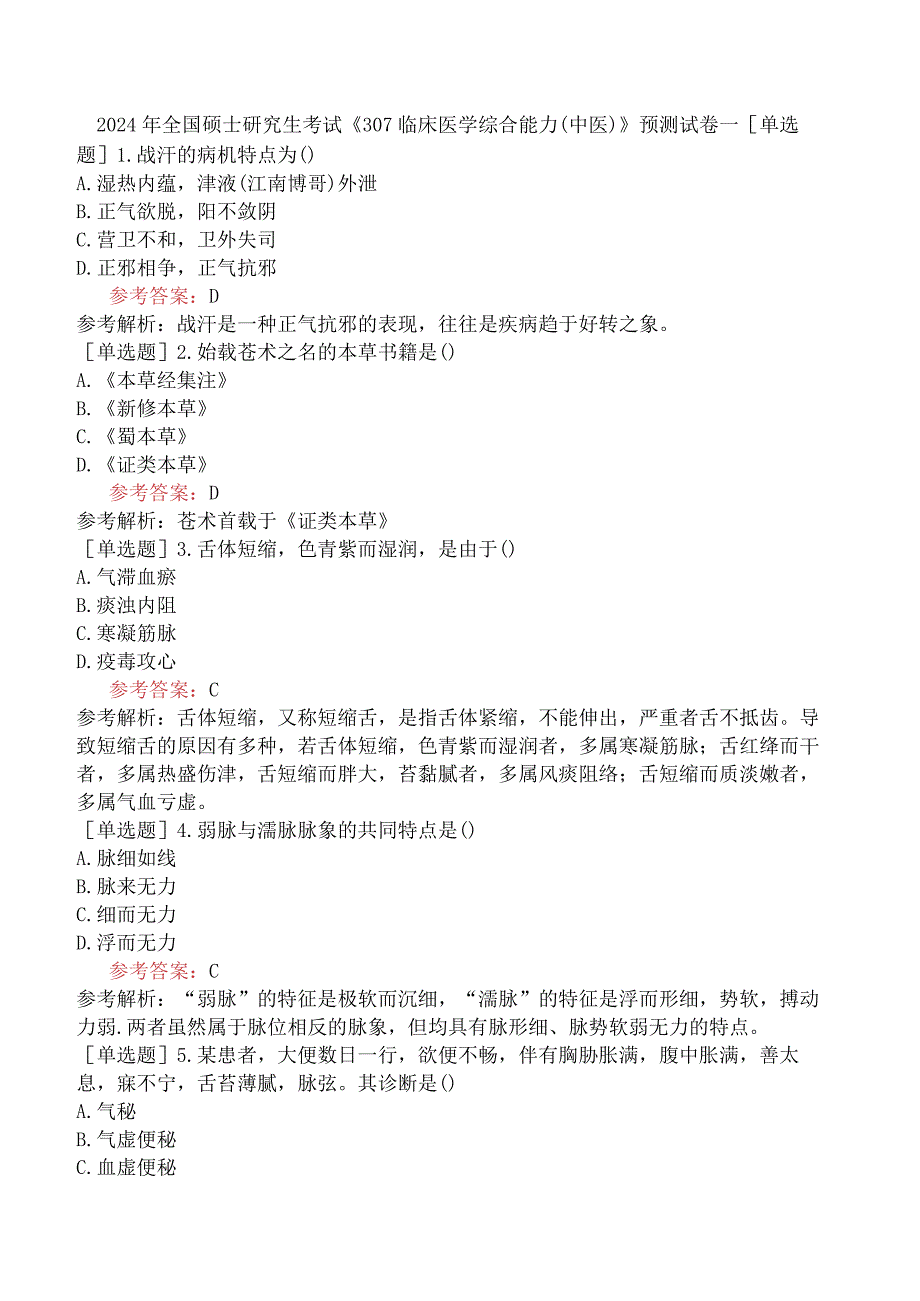 2024年全国硕士研究生考试《307临床医学综合能力(中医)》预测试卷一［单选题］1.战汗的病机特点为()
A.湿热内蕴，津液(江南博哥)外泄
B.正气欲脱，阳不敛阴
C.营卫不和，卫外失司
D.正邪相争，正气抗邪
参考答案：D
参考解析：战汗是一种正气抗邪的表现，往往是疾病趋于好转之象。
［单选题］2.始载苍术之名的本草书籍是()
A.《本草经集注》
B.《新修本草》
C.《蜀本草》
D.《证类本草》
参考答案：D
参考解析：苍术首载于《证类本草》
［单选题］3.舌体短缩，色青紫而湿润，是由于()
A.气滞血瘀
B.痰浊内阻
C.寒凝筋脉
D.疫毒攻心
参考答案：C
参考解析：舌体短缩，又称短缩舌，是指舌体紧缩，不能伸出，严重者舌不抵齿。导致短缩舌的原因有多种，若舌体短缩，色青紫而湿润者，多属寒凝筋脉；舌红绛而干者，多属热盛伤津，舌短缩而胖大，苔黏腻者，多属风痰阻络；舌短缩而质淡嫩者，多属气血亏虚。
［单选题］4.弱脉与濡脉脉象的共同特点是()
A.脉细如线
B.脉来无力
C.细而无力
D.浮而无力
参考答案：C
参考解析：“弱脉”的特征是极软而沉细，“濡脉”的特征是浮而形细，势软，搏动力弱.两者虽然属于脉位相反的脉象，但均具有脉形细、脉势软弱无力的特点。
［单选题］5.某患者，大便数日一行，欲便不畅，伴有胸胁胀满，腹中胀满，善太息，寐不宁，舌苔薄腻，脉弦。其诊断是()
A.气秘
B.气虚便秘
C.血虚便秘